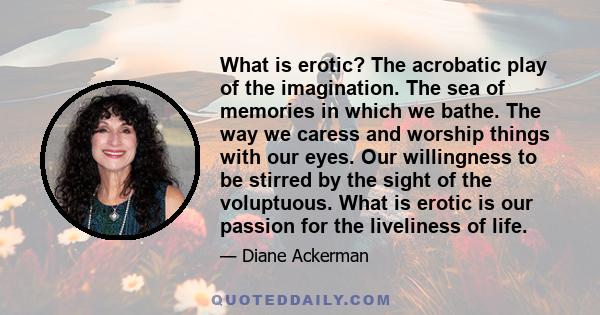 What is erotic? The acrobatic play of the imagination. The sea of memories in which we bathe. The way we caress and worship things with our eyes. Our willingness to be stirred by the sight of the voluptuous. What is erotic is our passion for the liveliness of life.

— Diane Ackerman

QUOTEDDAILY.COM